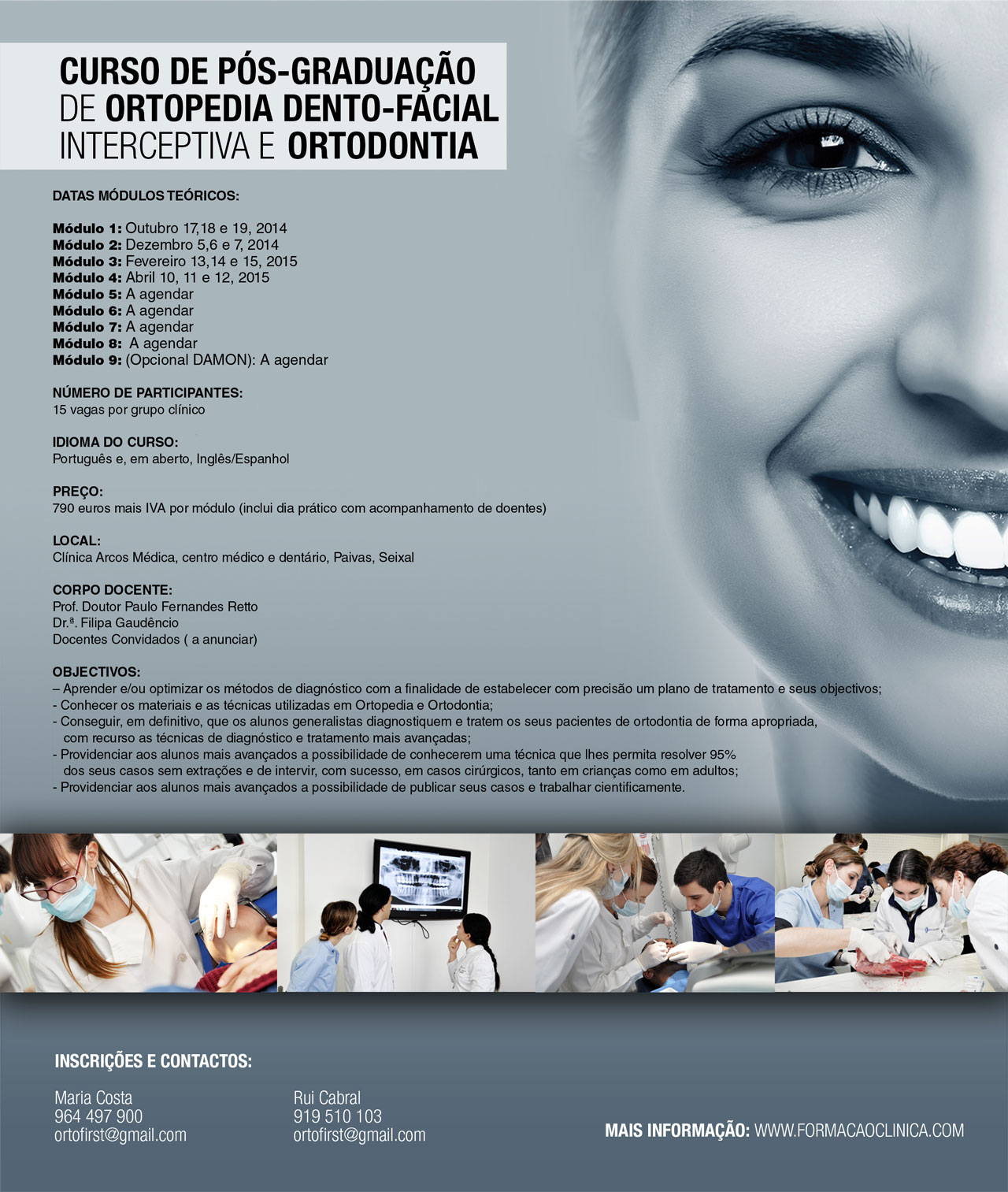 CURSO DE PÓS-GRADUAÇÃO DE ORTOPEDIA DENTO-FACIAL INTERCEPTIVA E ORTODONTIA

DATAS MÓDULOS TEÓRICOS:

Módulo 1: Outubro 17,18 e 19, 2014
Módulo 2: Dezembro 5,6 e 7, 2014
Módulo 3: Fevereiro 13,14 e 15, 2015
Módulo 4: Abril 10, 11 e 12, 2015
Módulo 5: A agendar
Módulo 6: A agendar
Módulo 7: A agendar
Módulo 8: A agendar
Módulo 9: (Opcional DAMON): A agendar

NÚMERO DE PARTICIPANTES:
15 vagas por grupo clínico

IDIOMA DO CURSO:
Português e, em aberto, Inglês/Espanhol

PREÇO:
790 euros mais IVA por módulo (inclui dia prático com acompanhamento de doentes)

LOCAL:
Clínica Arcos Médica, centro médico e dentário, Paivas, Seixal

CORPO DOCENTE:
Prof. Doutor Paulo Fernandes Retto
Dr.ª. Filipa Gaudêncio
Docentes Convidados ( a anunciar)

OBJECTIVOS:
– Aprender e/ou optimizar os métodos de diagnóstico com a finalidade de estabelecer com precisão um plano de tratamento e seus objectivos;
- Conhecer os materiais e as técnicas utilizadas em Ortopedia e Ortodontia;
- Conseguir, em definitivo, que os alunos generalistas diagnostiquem e tratem os seus pacientes de ortodontia de forma apropriada, com recurso as técnicas de diagnóstico e tratamento mais avançadas;
- Providenciar aos alunos mais avançados a possibilidade de conhecerem uma técnica que lhes permita resolver 95% dos seus casos sem extrações e de intervir, com sucesso, em casos cirúrgicos, tanto em crianças como em adultos;
- Providenciar aos alunos mais avançados a possibilidade de publicar seus casos e trabalhar cientificamente.

INSCRIÇÕES E CONTACTOS:

Maria Costa
964 497 900
ortofirst@gmail.com

Rui Cabral
919 510 103
ortofirst@gmail.com

MAIS INFORMAÇÃO: WWW.FORMACAOCLINICA.COM